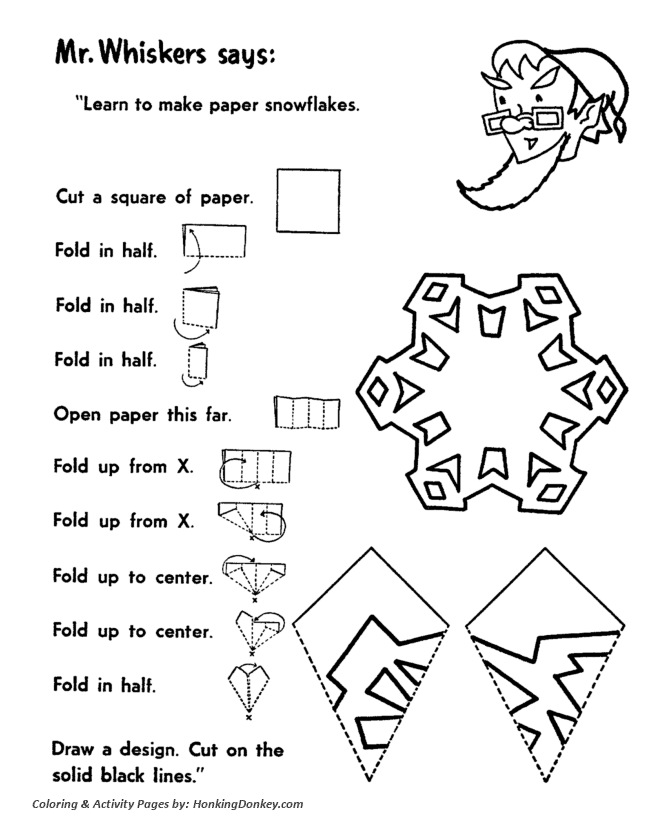 Mr. Whiskers says:

"Learn to make paper snowflakes.

Cut a square of paper.

Fold in half.

Fold in half.

Fold in half.

Open paper this far.

Fold up from X.

Fold up from X.

Fold up to center.

Fold up to center.

Fold in half.

Draw a design. Cut on the solid black lines."

Coloring & Activity Pages by: HonkingDonkey.com